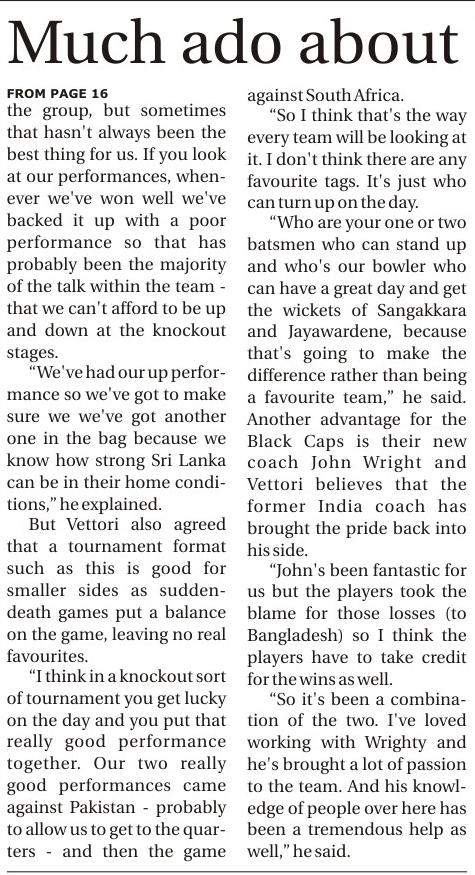 Much ado about

FROM PAGE 16

the group, but sometimes that hasn't always been the best thing for us. If you look at our performances, whenever we've won well we've backed it up with a poor performance so that has probably been the majority of the talk within the team - that we can't afford to be up and down at the knockout stages.

"We've had our up performance so we've got to make sure we we've got another one in the bag because we know how strong Sri Lanka can be in their home conditions," he explained.

But Vettori also agreed that a tournament format such as this is good for smaller sides as sudden-death games put a balance on the game, leaving no real favourites.

"I think in a knockout sort of tournament you get lucky on the day and you put that really good performance together. Our two really good performances came against Pakistan - probably to allow us to get to the quarters - and then the game against South Africa.

"So I think that's the way every team will be looking at it. I don't think there are any favourite tags. It's just who can turn up on the day.

"Who are your one or two batsmen who can stand up and who's our bowler who can have a great day and get the wickets of Sangakkara and Jayawardene, because that's going to make the difference rather than being a favourite team," he said. Another advantage for the Black Caps is their new coach John Wright and Vettori believes that the former India coach has brought the pride back into his side.

"John's been fantastic for us but the players took the blame for those losses (to Bangladesh) so I think the players have to take credit for the wins as well.

"So it's been a combination of the two. I've loved working with Wrighty and he's brought a lot of passion to the team. And his knowledge of people over here has been a tremendous help as well," he said.